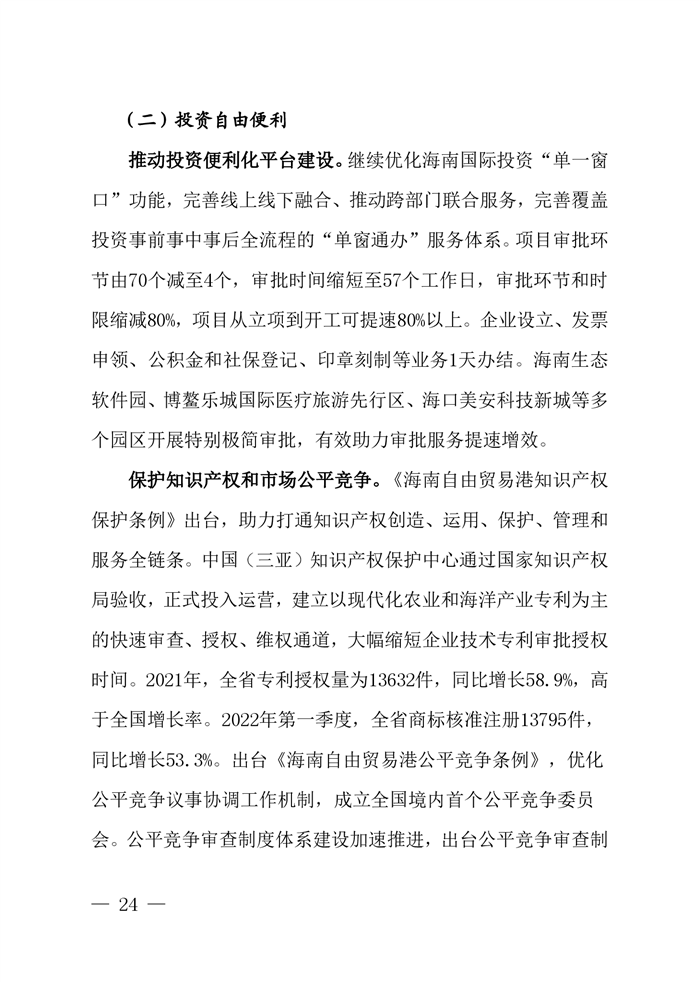 （二）投资自由便利

推动投资便利化平台建设。继续优化海南国际投资“单一窗口”功能，完善线上线下融合、推动跨部门联合服务，完善覆盖投资事前事中事后全流程的“单窗通办”服务体系。项目审批环节由70个减至4个，审批时间缩短至57个工作日，审批环节和时限缩减80%，项目从立项到开工可提速80%以上。企业设立、发票申领、公积金和社保登记、印章刻制等业务1天办结。海南生态软件园、博鳌乐城国际医疗旅游先行区、海口美安科技新城等多个园区开展特别极简审批，有效助力审批服务提速增效。

保护知识产权和市场公平竞争。《海南自由贸易港知识产权保护条例》出台，助力打通知识产权创造、运用、保护、管理和服务全链条。中国（三亚）知识产权保护中心通过国家知识产权局验收，正式投入运营，建立以现代化农业和海洋产业专利为主的快速审查、授权、维权通道，大幅缩短企业技术专利审批授权时间。2021年，全省专利授权量为13632件，同比增长58.9%，高于全国增长率。2022年第一季度，全省商标核准注册13795件，同比增长53.3%。出台《海南自由贸易港公平竞争条例》，优化公平竞争议事协调工作机制，成立全国境内首个公平竞争委员会。公平竞争审查制度体系建设加速推进，出台公平竞争审查制

— 24 —